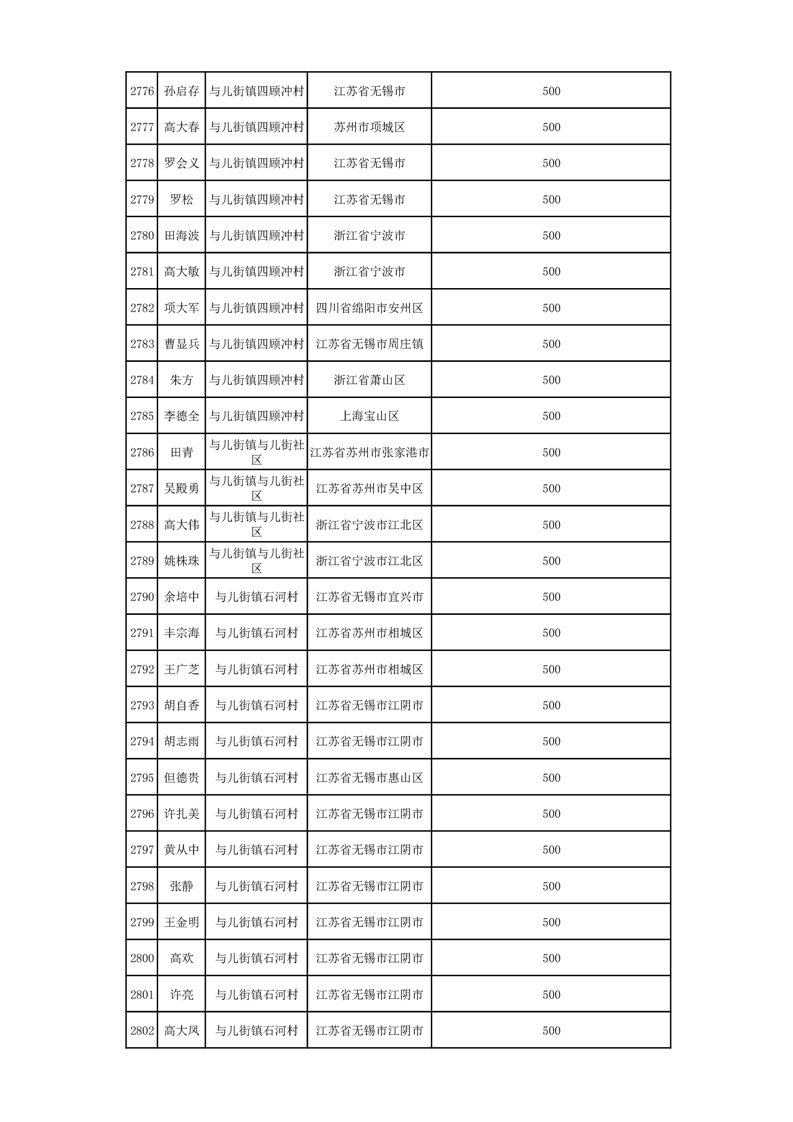 | 2776 | 孙启存 | 与儿街镇四顾冲村 | 江苏省无锡市 | 500 |
|---|---|---|---|---|
| 2777 | 高大春 | 与儿街镇四顾冲村 | 苏州市项城区 | 500 |
| 2778 | 罗会义 | 与儿街镇四顾冲村 | 江苏省无锡市 | 500 |
| 2779 | 罗松 | 与儿街镇四顾冲村 | 江苏省无锡市 | 500 |
| 2780 | 田海波 | 与儿街镇四顾冲村 | 浙江省宁波市 | 500 |
| 2781 | 高大敏 | 与儿街镇四顾冲村 | 浙江省宁波市 | 500 |
| 2782 | 项大军 | 与儿街镇四顾冲村 | 四川省绵阳市安州区 | 500 |
| 2783 | 曹显兵 | 与儿街镇四顾冲村 | 江苏省无锡市周庄镇 | 500 |
| 2784 | 朱方 | 与儿街镇四顾冲村 | 浙江省萧山区 | 500 |
| 2785 | 李德全 | 与儿街镇四顾冲村 | 上海宝山区 | 500 |
| 2786 | 田青 | 与儿街镇与儿街社区 | 江苏省苏州市张家港市 | 500 |
| 2787 | 吴殿勇 | 与儿街镇与儿街社区 | 江苏省苏州市吴中区 | 500 |
| 2788 | 高大伟 | 与儿街镇与儿街社区 | 浙江省宁波市江北区 | 500 |
| 2789 | 姚株珠 | 与儿街镇与儿街社区 | 浙江省宁波市江北区 | 500 |
| 2790 | 余培中 | 与儿街镇石河村 | 江苏省无锡市宜兴市 | 500 |
| 2791 | 丰宗海 | 与儿街镇石河村 | 江苏省苏州市相城区 | 500 |
| 2792 | 王广芝 | 与儿街镇石河村 | 江苏省苏州市相城区 | 500 |
| 2793 | 胡自香 | 与儿街镇石河村 | 江苏省无锡市江阴市 | 500 |
| 2794 | 胡志雨 | 与儿街镇石河村 | 江苏省无锡市江阴市 | 500 |
| 2795 | 但德贵 | 与儿街镇石河村 | 江苏省无锡市惠山区 | 500 |
| 2796 | 许扎美 | 与儿街镇石河村 | 江苏省无锡市江阴市 | 500 |
| 2797 | 黄从中 | 与儿街镇石河村 | 江苏省无锡市江阴市 | 500 |
| 2798 | 张静 | 与儿街镇石河村 | 江苏省无锡市江阴市 | 500 |
| 2799 | 王金明 | 与儿街镇石河村 | 江苏省无锡市江阴市 | 500 |
| 2800 | 高欢 | 与儿街镇石河村 | 江苏省无锡市江阴市 | 500 |
| 2801 | 许亮 | 与儿街镇石河村 | 江苏省无锡市江阴市 | 500 |
| 2802 | 高大凤 | 与儿街镇石河村 | 江苏省无锡市江阴市 | 500 |